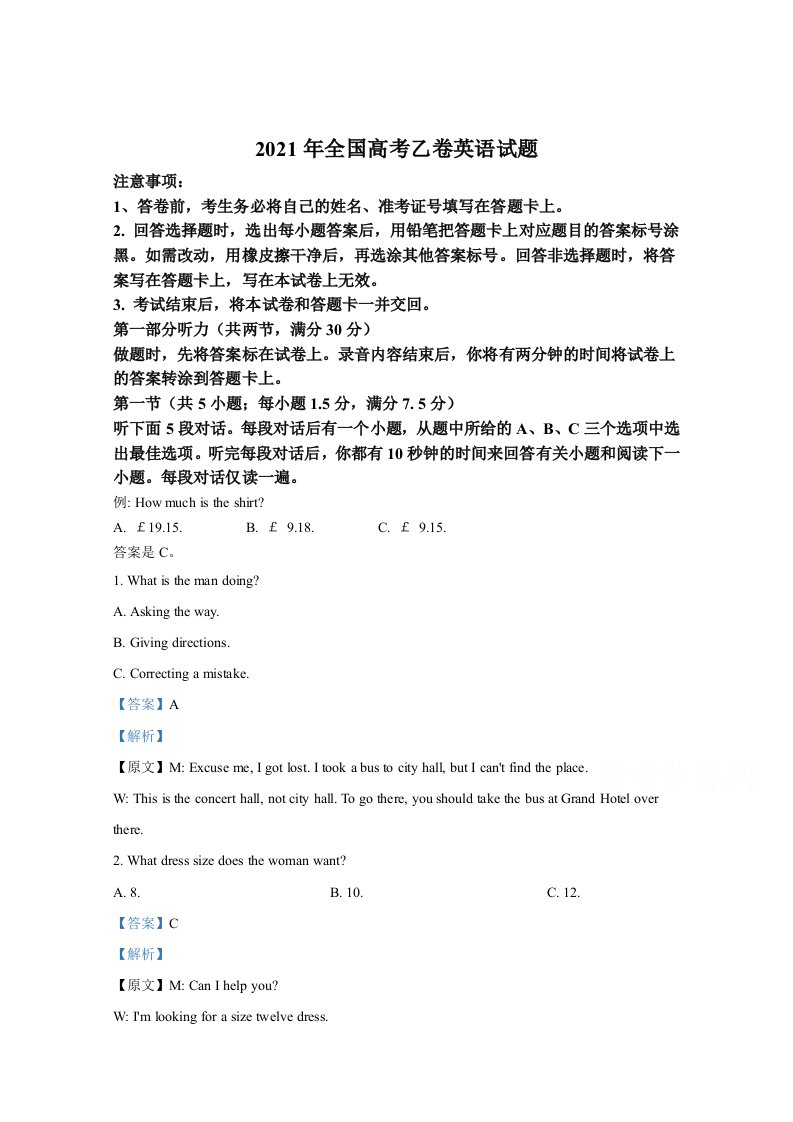 2021 年全国高考乙卷英语试题

注意事项：

1、答卷前，考生务必将自己的姓名、准考证号填写在答题卡上。

2. 回答选择题时，选出每小题答案后，用铅笔把答题卡上对应题目的答案标号涂黑。如需改动，用橡皮擦干净后，再选涂其他答案标号。回答非选择题时，将答案写在答题卡上，写在本试卷上无效。

3. 考试结束后，将本试卷和答题卡一并交回。

第一部分听力（共两节，满分 30 分）

做题时，先将答案标在试卷上。录音内容结束后，你将有两分钟的时间将试卷上的答案转涂到答题卡上。

第一节（共 5 小题；每小题 1.5 分，满分 7. 5 分）

听下面 5 段对话。每段对话后有一个小题，从题中所给的 A、B、C 三个选项中选出最佳选项。听完每段对话后，你都有 10 秒钟的时间来回答有关小题和阅读下一小题。每段对话仅读一遍。

例: How much is the shirt?

A. ￡19.15. B. ￡ 9.18. C. ￡ 9.15.

答案是 C。

1. What is the man doing?

A. Asking the way.

B. Giving directions.

C. Correcting a mistake.

【答案】A

【解析】

【原文】M: Excuse me, I got lost. I took a bus to city hall, but I can't find the place.

W: This is the concert hall, not city hall. To go there, you should take the bus at Grand Hotel over there.

2. What dress size does the woman want?

A. 8. B. 10. C. 12.

【答案】C

【解析】

【原文】M: Can I help you?

W: I'm looking for a size twelve dress.